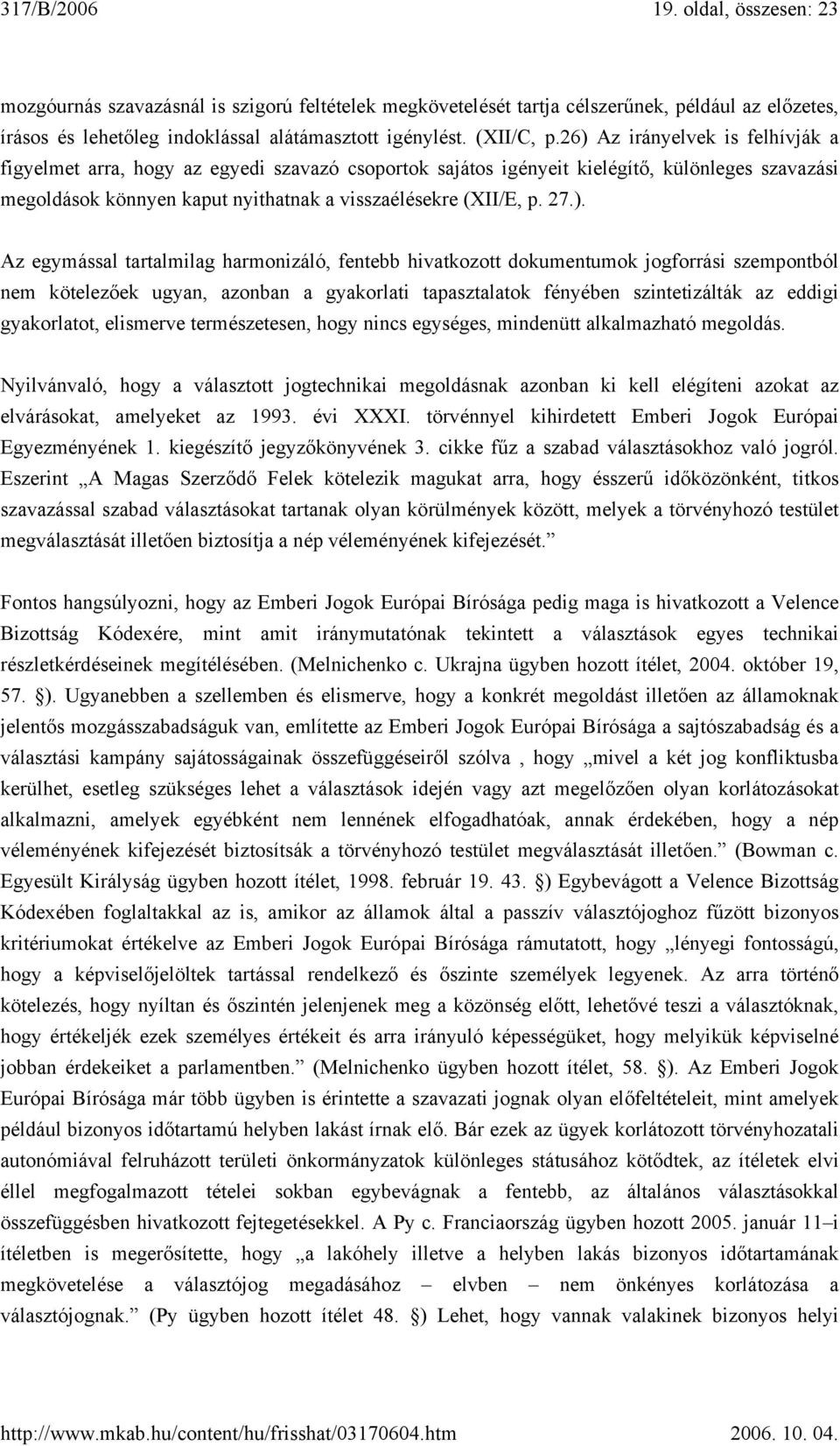 317/B/2006 19. oldal, összesen: 23

mozgóurnás szavazásnál is szigorú feltételek megkövetelését tartja célszerűnek, például az előzetes, írásos és lehetőleg indoklással alátámasztott igénylést. (XII/C, p.26) Az irányelvek is felhívják a figyelmet arra, hogy az egyedi szavazó csoportok sajátos igényeit kielégítő, különleges szavazási megoldások könnyen kaput nyithatnak a visszaélésekre (XII/E, p. 27.).

Az egymással tartalmilag harmonizáló, fentebb hivatkozott dokumentumok jogforrási szempontból nem kötelezőek ugyan, azonban a gyakorlati tapasztalatok fényében szintetizálták az eddigi gyakorlatot, elismerve természetesen, hogy nincs egységes, mindenütt alkalmazható megoldás.

Nyilvánvaló, hogy a választott jogtechnikai megoldásnak azonban ki kell elégíteni azokat az elvárásokat, amelyeket az 1993. évi XXXI. törvénnyel kihirdetett Emberi Jogok Európai Egyezményének 1. kiegészítő jegyzőkönyvének 3. cikke fűz a szabad választásokhoz való jogról. Eszerint „A Magas Szerződő Felek kötelezik magukat arra, hogy ésszerű időközönként, titkos szavazással szabad választásokat tartanak olyan körülmények között, melyek a törvényhozó testület megválasztását illetően biztosítja a nép véleményének kifejezését.”

Fontos hangsúlyozni, hogy az Emberi Jogok Európai Bírósága pedig maga is hivatkozott a Velence Bizottság Kódexére, mint amit iránymutatónak tekintett a választások egyes technikai részletkérdéseinek megítélésében. (Melnichenko c. Ukrajna ügyben hozott ítélet, 2004. október 19, 57. §). Ugyanebben a szellemben és elismerve, hogy a konkrét megoldást illetően az államoknak jelentős mozgásszabadságuk van, említette az Emberi Jogok Európai Bírósága a sajtószabadság és a választási kampány sajátosságainak összefüggéseiről szólva , hogy „mivel a két jog konfliktusba kerülhet, esetleg szükséges lehet a választások idején vagy azt megelőzően olyan korlátozásokat alkalmazni, amelyek egyébként nem lennének elfogadhatóak, annak érdekében, hogy a nép véleményének kifejezését biztosítsák a törvényhozó testület megválasztását illetően.” (Bowman c. Egyesült Királyság ügyben hozott ítélet, 1998. február 19. 43. §) Egybevágott a Velence Bizottság Kódexében foglaltakkal az is, amikor az államok által a passzív választójoghoz fűzött bizonyos kritériumokat értékelve az Emberi Jogok Európai Bírósága rámutatott, hogy „lényegi fontosságú, hogy a képviselőjelöltek tartással rendelkező és őszinte személyek legyenek. Az arra történő kötelezés, hogy nyíltan és őszintén jelenjenek meg a közönség előtt, lehetővé teszi a választóknak, hogy értékeljék ezek személyes értékeit és arra irányuló képességüket, hogy melyikük képviselné jobban érdekeiket a parlamentben.” (Melnichenko ügyben hozott ítélet, 58. §). Az Emberi Jogok Európai Bírósága már több ügyben is érintette a szavazati jognak olyan előfeltételeit, mint amelyek például bizonyos időtartamú helyben lakást írnak elő. Bár ezek az ügyek korlátozott törvényhozatali autonómiával felruházott területi önkormányzatok különleges státusához kötődtek, az ítéletek elvi éllel megfogalmazott tételei sokban egybevágnak a fentebb, az általános választásokkal összefüggésben hivatkozott fejtegetésekkel. A Py c. Franciaország ügyben hozott 2005. január 11–i ítéletben is megerősítette, hogy „a lakóhely illetve a helyben lakás bizonyos időtartamának megkövetelése a választójog megadásához – elvben – nem önkényes korlátozása a választójognak.” (Py ügyben hozott ítélet 48. §) Lehet, hogy vannak valakinek bizonyos helyi

http://www.mkab.hu/content/hu/frisshat/03170604.htm 2006. 10. 04.